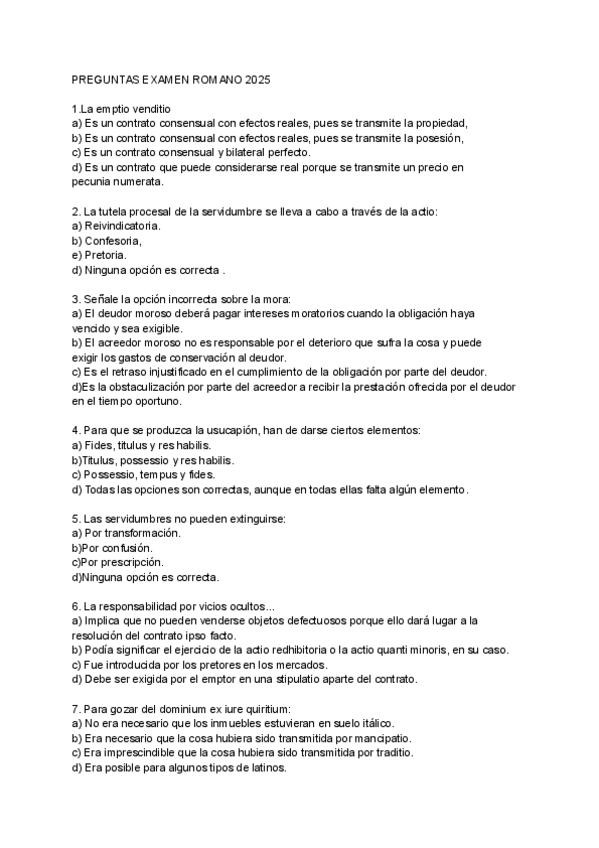 PREGUNTAS EXAMEN ROMANO 2025

1.La emptio venditio
a) Es un contrato consensual con efectos reales, pues se transmite la propiedad,
b) Es un contrato consensual con efectos reales, pues se transmite la posesión,
c) Es un contrato consensual y bilateral perfecto.
d) Es un contrato que puede considerarse real porque se transmite un precio en pecunia numerata.

2. La tutela procesal de la servidumbre se lleva a cabo a través de la actio:
a) Reivindicatoria.
b) Confesoria,
e) Pretoria.
d) Ninguna opción es correcta .

3. Señale la opción incorrecta sobre la mora:
a) El deudor moroso deberá pagar intereses moratorios cuando la obligación haya vencido y sea exigible.
b) El acreedor moroso no es responsable por el deterioro que sufra la cosa y puede exigir los gastos de conservación al deudor.
c) Es el retraso injustificado en el cumplimiento de la obligación por parte del deudor.
d)Es la obstaculización por parte del acreedor a recibir la prestación ofrecida por el deudor en el tiempo oportuno.

4. Para que se produzca la usucapión, han de darse ciertos elementos:
a) Fides, titulus y res habilis.
b)Titulus, possessio y res habilis.
c) Possessio, tempus y fides.
d) Todas las opciones son correctas, aunque en todas ellas falta algún elemento.

5. Las servidumbres no pueden extinguirse:
a) Por transformación.
b)Por confusión.
c)Por prescripción.
d)Ninguna opción es correcta.

6. La responsabilidad por vicios ocultos...
a) Implica que no pueden venderse objetos defectuosos porque ello dará lugar a la resolución del contrato ipso facto.
b) Podía significar el ejercicio de la actio redhibitoria o la actio quanti minoris, en su caso.
c) Fue introducida por los pretores en los mercados.
d) Debe ser exigida por el emptor en una stipulatio aparte del contrato.

7. Para gozar del dominium ex iure quiritium:
a) No era necesario que los inmuebles estuvieran en suelo itálico.
b) Era necesario que la cosa hubiera sido transmitida por mancipatio.
c) Era imprescindible que la cosa hubiera sido transmitida por traditio.
d) Era posible para algunos tipos de latinos.